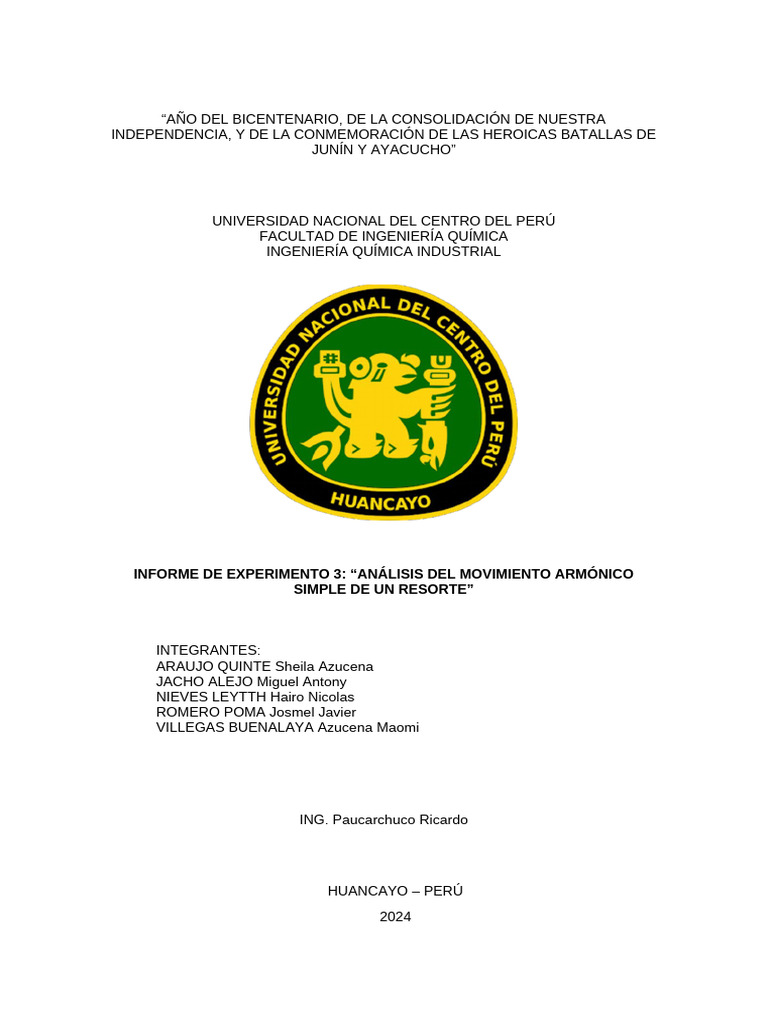 “AÑO DEL BICENTENARIO, DE LA CONSOLIDACIÓN DE NUESTRA INDEPENDENCIA, Y DE LA CONMEMORACIÓN DE LAS HEROICAS BATALLAS DE JUNÍN Y AYACUCHO”

UNIVERSIDAD NACIONAL DEL CENTRO DEL PERÚ
FACULTAD DE INGENIERÍA QUÍMICA
INGENIERÍA QUÍMICA INDUSTRIAL

UNIVERSIDAD NACIONAL DEL CENTRO DEL PERÚ
HUANCAYO

INFORME DE EXPERIMENTO 3: “ANÁLISIS DEL MOVIMIENTO ARMÓNICO SIMPLE DE UN RESORTE”

INTEGRANTES:
ARAUJO QUINTE Sheila Azucena
JACHO ALEJO Miguel Antony
NIEVES LEYTTH Hairo Nicolas
ROMERO POMA Josmel Javier
VILLEGAS BUENALAYA Azucena Maomi

ING. Paucarchuco Ricardo

HUANCAYO – PERÚ
2024